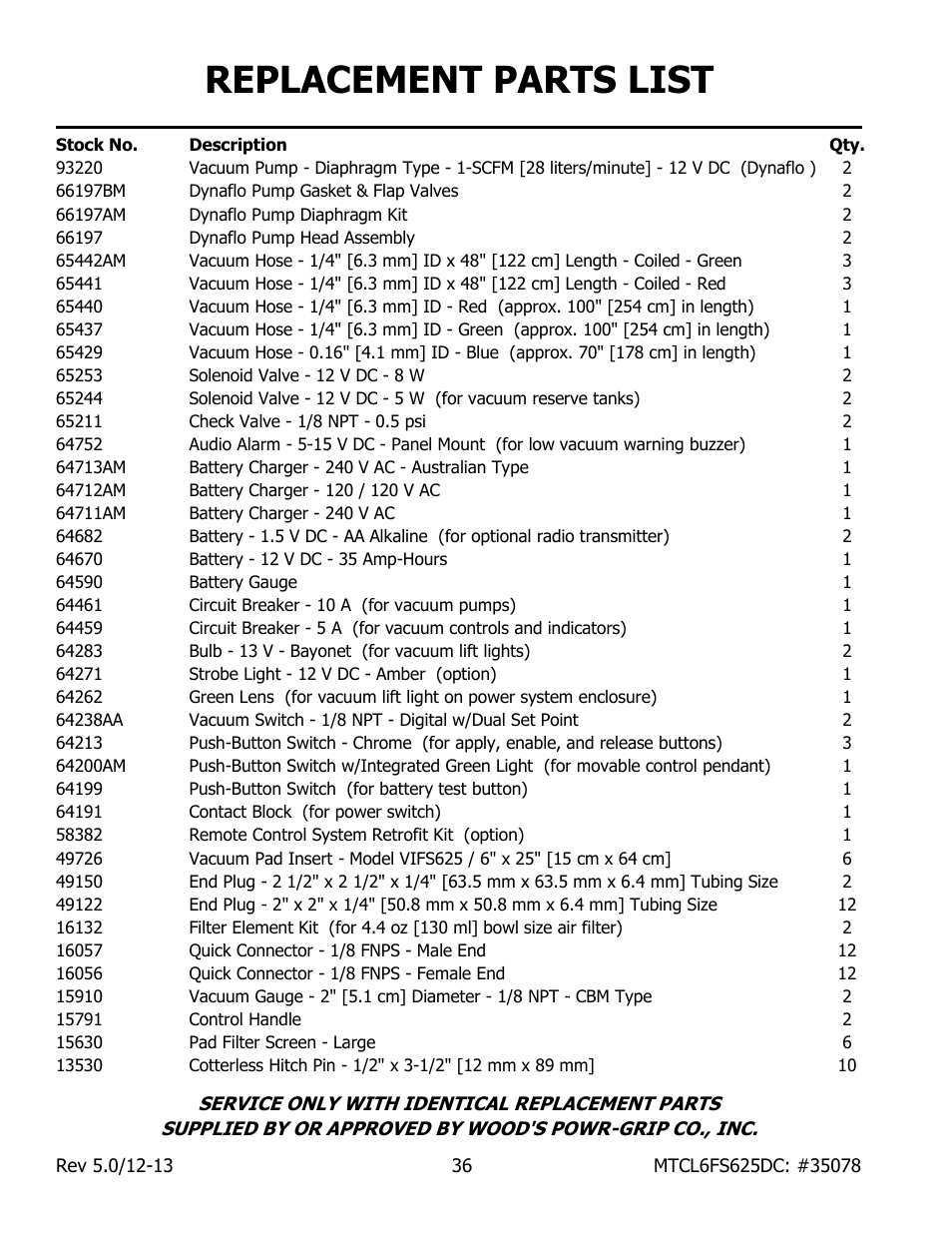 REPLACEMENT PARTS LIST

| Stock No. | Description | Qty. |
|---|---|---|
| 93220 | Vacuum Pump - Diaphragm Type - 1-SCFM [28 liters/minute] - 12 V DC (Dynaflo ) | 2 |
| 66197BM | Dynaflo Pump Gasket & Flap Valves | 2 |
| 66197AM | Dynaflo Pump Diaphragm Kit | 2 |
| 66197 | Dynaflo Pump Head Assembly | 2 |
| 65442AM | Vacuum Hose - 1/4" [6.3 mm] ID x 48" [122 cm] Length - Coiled - Green | 3 |
| 65441 | Vacuum Hose - 1/4" [6.3 mm] ID x 48" [122 cm] Length - Coiled - Red | 3 |
| 65440 | Vacuum Hose - 1/4" [6.3 mm] ID - Red (approx. 100" [254 cm] in length) | 1 |
| 65437 | Vacuum Hose - 1/4" [6.3 mm] ID - Green (approx. 100" [254 cm] in length) | 1 |
| 65429 | Vacuum Hose - 0.16" [4.1 mm] ID - Blue (approx. 70" [178 cm] in length) | 1 |
| 65253 | Solenoid Valve - 12 V DC - 8 W | 2 |
| 65244 | Solenoid Valve - 12 V DC - 5 W (for vacuum reserve tanks) | 2 |
| 65211 | Check Valve - 1/8 NPT - 0.5 psi | 2 |
| 64752 | Audio Alarm - 5-15 V DC - Panel Mount (for low vacuum warning buzzer) | 1 |
| 64713AM | Battery Charger - 240 V AC - Australian Type | 1 |
| 64712AM | Battery Charger - 120 / 120 V AC | 1 |
| 64711AM | Battery Charger - 240 V AC | 1 |
| 64682 | Battery - 1.5 V DC - AA Alkaline (for optional radio transmitter) | 2 |
| 64670 | Battery - 12 V DC - 35 Amp-Hours | 1 |
| 64590 | Battery Gauge | 1 |
| 64461 | Circuit Breaker - 10 A (for vacuum pumps) | 1 |
| 64459 | Circuit Breaker - 5 A (for vacuum controls and indicators) | 1 |
| 64283 | Bulb - 13 V - Bayonet (for vacuum lift lights) | 2 |
| 64271 | Strobe Light - 12 V DC - Amber (option) | 1 |
| 64262 | Green Lens (for vacuum lift light on power system enclosure) | 1 |
| 64238AA | Vacuum Switch - 1/8 NPT - Digital w/Dual Set Point | 2 |
| 64213 | Push-Button Switch - Chrome (for apply, enable, and release buttons) | 3 |
| 64200AM | Push-Button Switch w/Integrated Green Light (for movable control pendant) | 1 |
| 64199 | Push-Button Switch (for battery test button) | 1 |
| 64191 | Contact Block (for power switch) | 1 |
| 58382 | Remote Control System Retrofit Kit (option) | 1 |
| 49726 | Vacuum Pad Insert - Model VIFS625 / 6" x 25" [15 cm x 64 cm] | 6 |
| 49150 | End Plug - 2 1/2" x 2 1/2" x 1/4" [63.5 mm x 63.5 mm x 6.4 mm] Tubing Size | 2 |
| 49122 | End Plug - 2" x 2" x 1/4" [50.8 mm x 50.8 mm x 6.4 mm] Tubing Size | 12 |
| 16132 | Filter Element Kit (for 4.4 oz [130 ml] bowl size air filter) | 2 |
| 16057 | Quick Connector - 1/8 FNPS - Male End | 12 |
| 16056 | Quick Connector - 1/8 FNPS - Female End | 12 |
| 15910 | Vacuum Gauge - 2" [5.1 cm] Diameter - 1/8 NPT - CBM Type | 2 |
| 15791 | Control Handle | 2 |
| 15630 | Pad Filter Screen - Large | 6 |
| 13530 | Cotterless Hitch Pin - 1/2" x 3-1/2" [12 mm x 89 mm] | 10 |

SERVICE ONLY WITH IDENTICAL REPLACEMENT PARTS
SUPPLIED BY OR APPROVED BY WOOD'S POWR-GRIP CO., INC.

Rev 5.0/12-13 36 MTCL6FS625DC: #35078